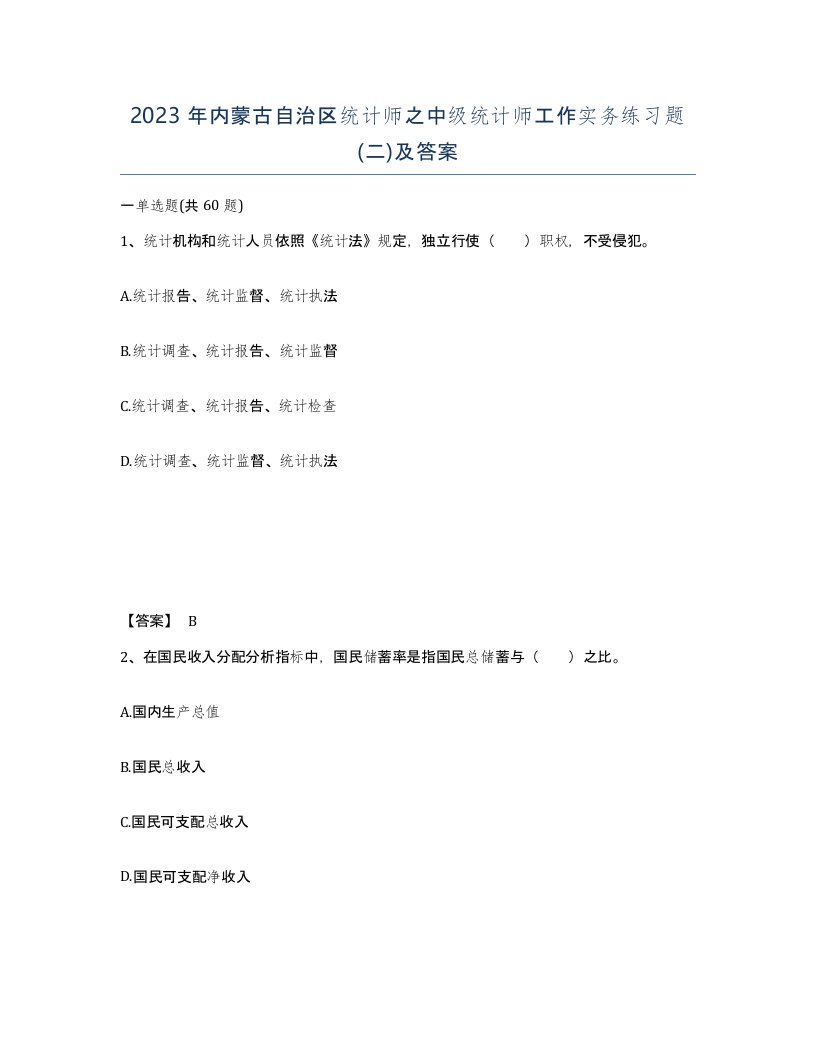 2023 年内蒙古自治区统计师之中级统计师工作实务练习题(二)及答案

一单选题(共 60 题)

1、统计机构和统计人员依照《统计法》规定，独立行使（　　）职权，不受侵犯。

A.统计报告、统计监督、统计执法

B.统计调查、统计报告、统计监督

C.统计调查、统计报告、统计检查

D.统计调查、统计监督、统计执法

【答案】 B

2、在国民收入分配分析指标中，国民储蓄率是指国民总储蓄与（　　）之比。

A.国内生产总值

B.国民总收入

C.国民可支配总收入

D.国民可支配净收入